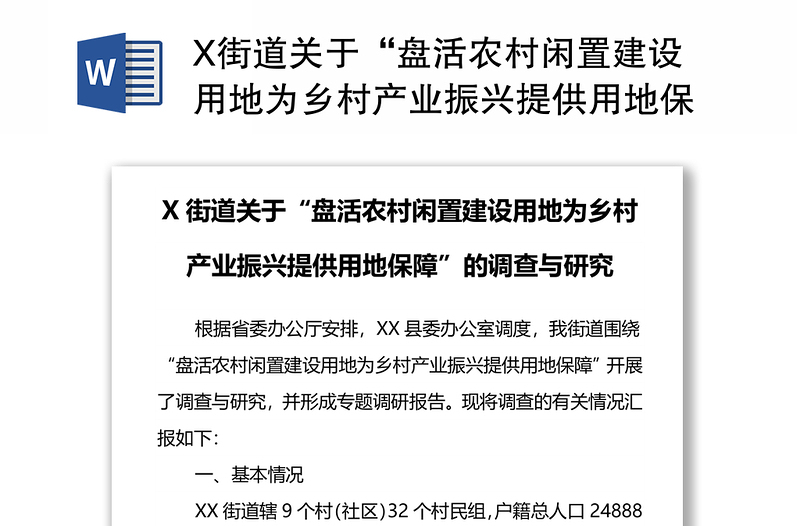 W

X街道关于“盘活农村闲置建设用地为乡村产业振兴提供用地保

X 街道关于“盘活农村闲置建设用地为乡村产业振兴提供用地保障”的调查与研究

根据省委办公厅安排，XX 县委办公室调度，我街道围绕“盘活农村闲置建设用地为乡村产业振兴提供用地保障”开展了调查与研究，并形成专题调研报告。现将调查的有关情况汇报如下：

一、基本情况

XX 街道辖 9 个村(社区)32 个村民组,户籍总人口 24888